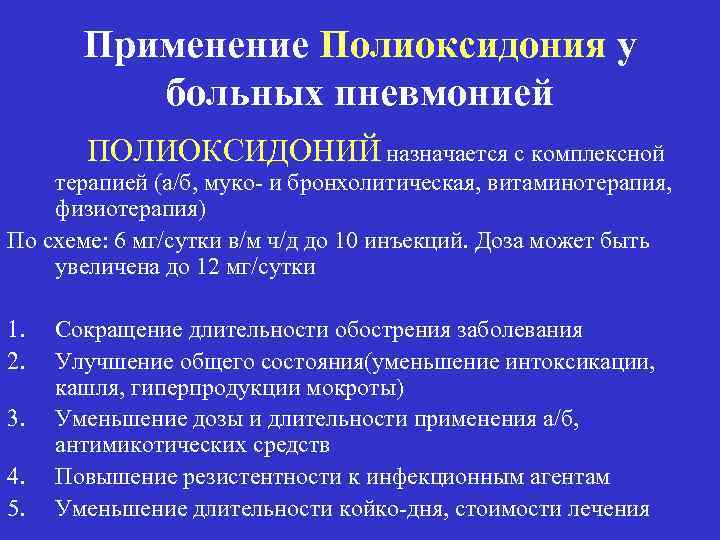 Применение Полиоксидония у больных пневмонией

ПОЛИОКСИДОНИЙ назначается с комплексной терапией (а/б, муко- и бронхолитическая, витаминотерапия, физиотерапия)

По схеме: 6 мг/сутки в/м ч/д до 10 инъекций. Доза может быть увеличена до 12 мг/сутки

1. Сокращение длительности обострения заболевания
2. Улучшение общего состояния(уменьшение интоксикации, кашля, гиперпродукции мокроты)
3. Уменьшение дозы и длительности применения а/б, антимикотических средств
4. Повышение резистентности к инфекционным агентам
5. Уменьшение длительности койко-дня, стоимости лечения